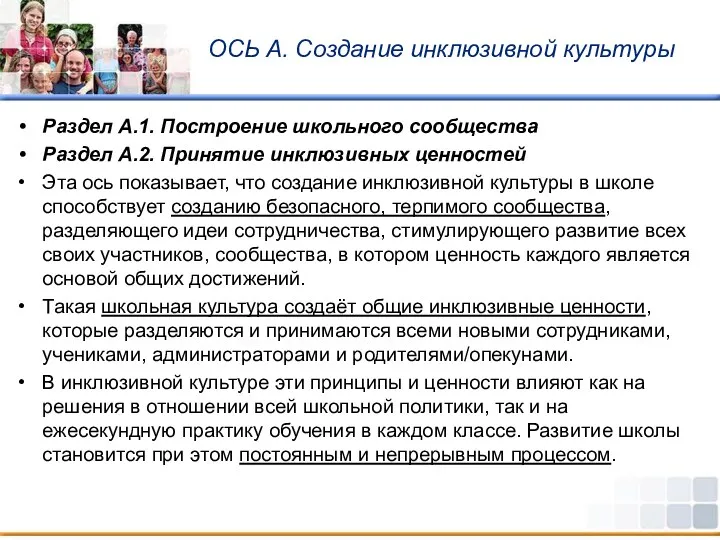 ОСЬ А. Создание инклюзивной культуры

• Раздел А.1. Построение школьного сообщества
• Раздел А.2. Принятие инклюзивных ценностей
• Эта ось показывает, что создание инклюзивной культуры в школе способствует созданию безопасного, терпимого сообщества, разделяющего идеи сотрудничества, стимулирующего развитие всех своих участников, сообщества, в котором ценность каждого является основой общих достижений.
• Такая школьная культура создаёт общие инклюзивные ценности, которые разделяются и принимаются всеми новыми сотрудниками, учениками, администраторами и родителями/опекунами.
• В инклюзивной культуре эти принципы и ценности влияют как на решения в отношении всей школьной политики, так и на ежесекундную практику обучения в каждом классе. Развитие школы становится при этом постоянным и непрерывным процессом.